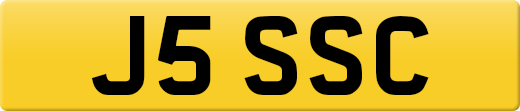 J5 SSC